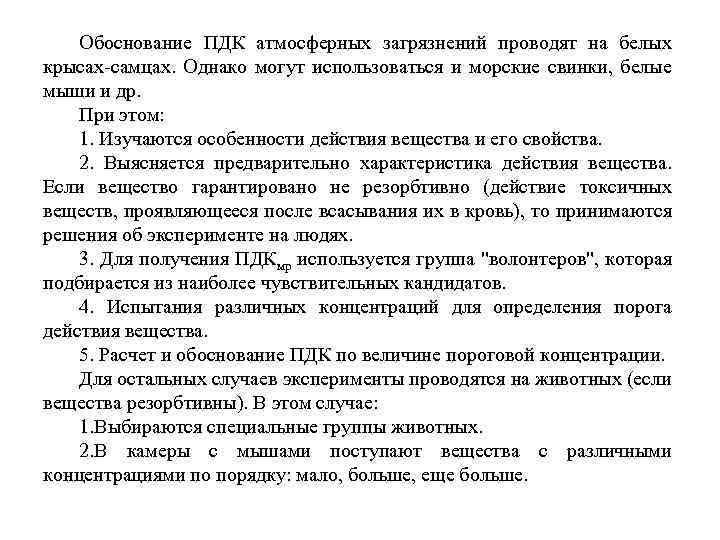 Обоснование ПДК атмосферных загрязнений проводят на белых крысах-самцах. Однако могут использоваться и морские свинки, белые мыши и др.

При этом:

1. Изучаются особенности действия вещества и его свойства.

2. Выясняется предварительно характеристика действия вещества. Если вещество гарантировано не резорбтивно (действие токсичных веществ, проявляющееся после всасывания их в кровь), то принимаются решения об эксперименте на людях.

3. Для получения ПДК$_{мр}$ используется группа "волонтеров", которая подбирается из наиболее чувствительных кандидатов.

4. Испытания различных концентраций для определения порога действия вещества.

5. Расчет и обоснование ПДК по величине пороговой концентрации.

Для остальных случаев эксперименты проводятся на животных (если вещества резорбтивны). В этом случае:

1.Выбираются специальные группы животных.

2.В камеры с мышами поступают вещества с различными концентрациями по порядку: мало, больше, еще больше.